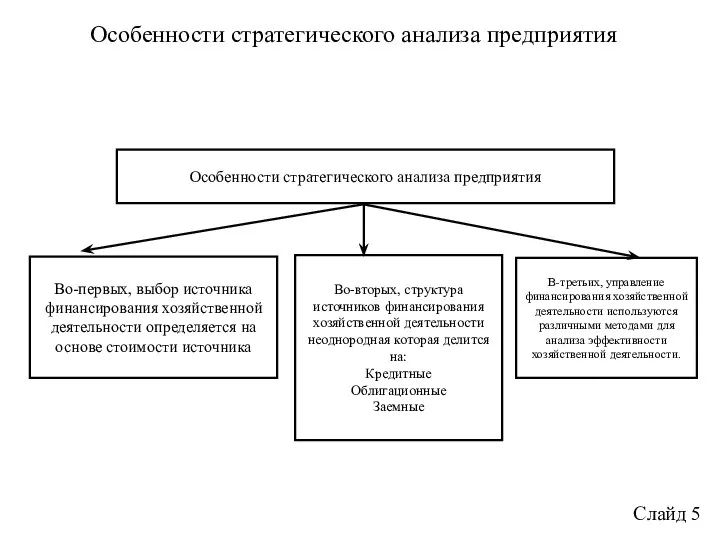 Особенности стратегического анализа предприятия

Особенности стратегического анализа предприятия

Во-первых, выбор источника финансирования хозяйственной деятельности определяется на основе стоимости источника

Во-вторых, структура источников финансирования хозяйственной деятельности неоднородная которая делится на:
Кредитные
Облигационные
Заемные

В-третьих, управление финансирования хозяйственной деятельности используются различными методами для анализа эффективности хозяйственной деятельности.

Слайд 5